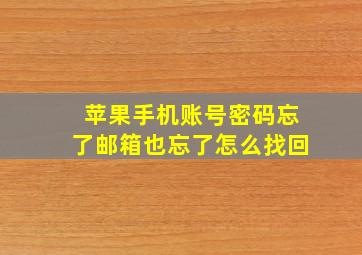 苹果手机账号密码忘了邮箱也忘了怎么找回